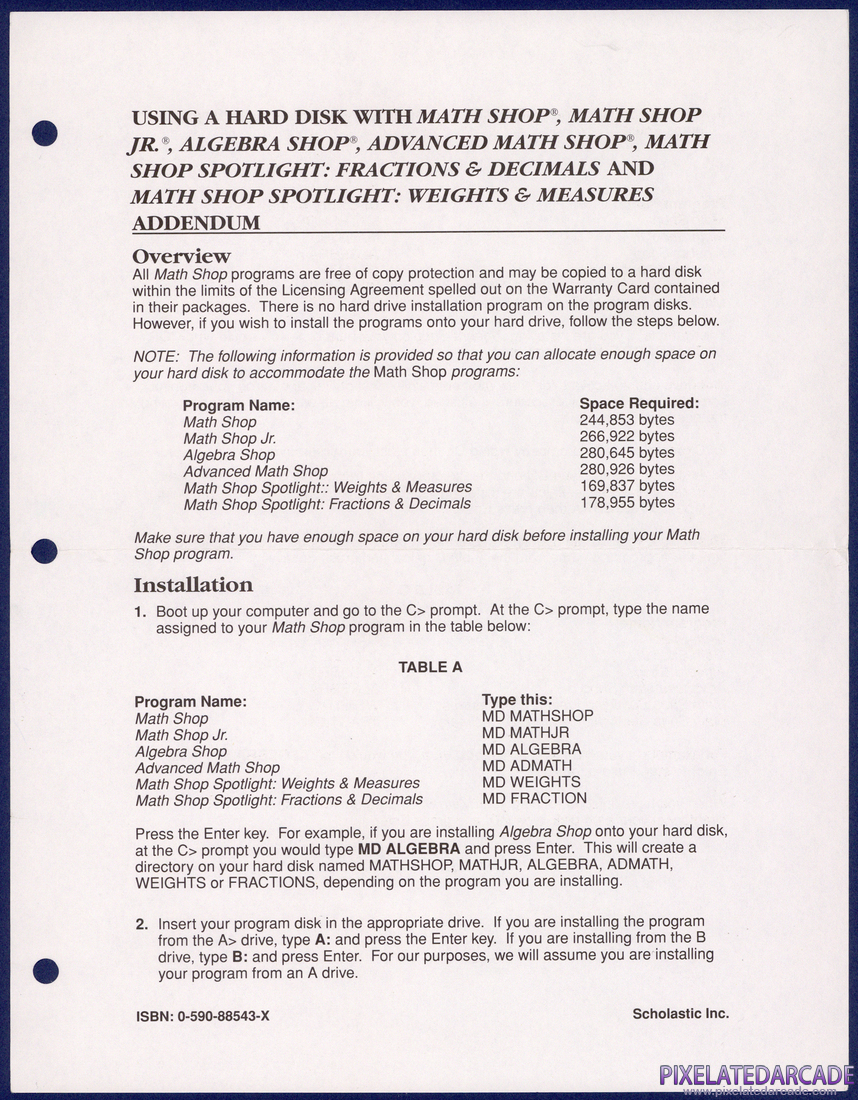 USING A HARD DISK WITH MATH SHOP®, MATH SHOP JR.®, ALGEBRA SHOP®, ADVANCED MATH SHOP®, MATH SHOP SPOTLIGHT: FRACTIONS & DECIMALS AND MATH SHOP SPOTLIGHT: WEIGHTS & MEASURES ADDENDUM

Overview
All Math Shop programs are free of copy protection and may be copied to a hard disk within the limits of the Licensing Agreement spelled out on the Warranty Card contained in their packages. There is no hard drive installation program on the program disks. However, if you wish to install the programs onto your hard drive, follow the steps below.

NOTE: The following information is provided so that you can allocate enough space on your hard disk to accommodate the Math Shop programs:

| Program Name: | Space Required: |
|---|---|
| Math Shop | 244,853 bytes |
| Math Shop Jr. | 266,922 bytes |
| Algebra Shop | 280,645 bytes |
| Advanced Math Shop | 280,926 bytes |
| Math Shop Spotlight:: Weights & Measures | 169,837 bytes |
| Math Shop Spotlight: Fractions & Decimals | 178,955 bytes |

Make sure that you have enough space on your hard disk before installing your Math Shop program.

Installation
1. Boot up your computer and go to the C> prompt. At the C> prompt, type the name assigned to your Math Shop program in the table below:

TABLE A

| Program Name: | Type this: |
|---|---|
| Math Shop | MD MATHSHOP |
| Math Shop Jr. | MD MATHJR |
| Algebra Shop | MD ALGEBRA |
| Advanced Math Shop | MD ADMATH |
| Math Shop Spotlight: Weights & Measures | MD WEIGHTS |
| Math Shop Spotlight: Fractions & Decimals | MD FRACTION |

Press the Enter key. For example, if you are installing Algebra Shop onto your hard disk, at the C> prompt you would type MD ALGEBRA and press Enter. This will create a directory on your hard disk named MATHSHOP, MATHJR, ALGEBRA, ADMATH, WEIGHTS or FRACTIONS, depending on the program you are installing.

2. Insert your program disk in the appropriate drive. If you are installing the program from the A> drive, type A: and press the Enter key. If you are installing from the B drive, type B: and press Enter. For our purposes, we will assume you are installing your program from an A drive.

ISBN: 0-590-88543-X

Scholastic Inc.

PIXELATEDARCADE
www.pixelatedarcade.com